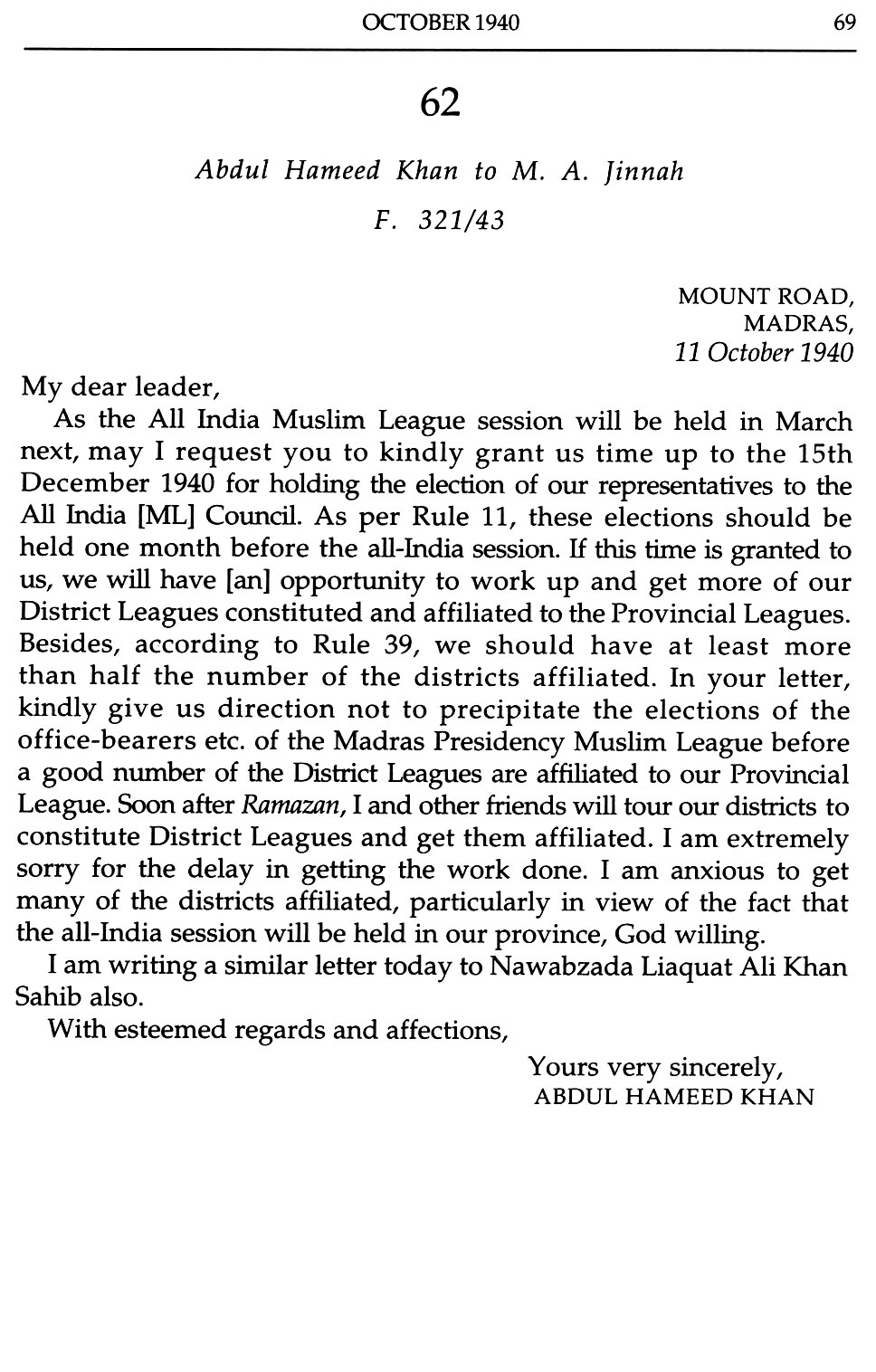 OCTOBER 1940 69

62

Abdul Hameed Khan to M. A. Jinnah

F. 321/43

MOUNT ROAD,
MADRAS,
11 October 1940

My dear leader,

As the All India Muslim League session will be held in March next, may I request you to kindly grant us time up to the 15th December 1940 for holding the election of our representatives to the All India [ML] Council. As per Rule 11, these elections should be held one month before the all-India session. If this time is granted to us, we will have [an] opportunity to work up and get more of our District Leagues constituted and affiliated to the Provincial Leagues. Besides, according to Rule 39, we should have at least more than half the number of the districts affiliated. In your letter, kindly give us direction not to precipitate the elections of the office-bearers etc. of the Madras Presidency Muslim League before a good number of the District Leagues are affiliated to our Provincial League. Soon after Ramazan, I and other friends will tour our districts to constitute District Leagues and get them affiliated. I am extremely sorry for the delay in getting the work done. I am anxious to get many of the districts affiliated, particularly in view of the fact that the all-India session will be held in our province, God willing.

I am writing a similar letter today to Nawabzada Liaquat Ali Khan Sahib also.

With esteemed regards and affections,

Yours very sincerely,
ABDUL HAMEED KHAN